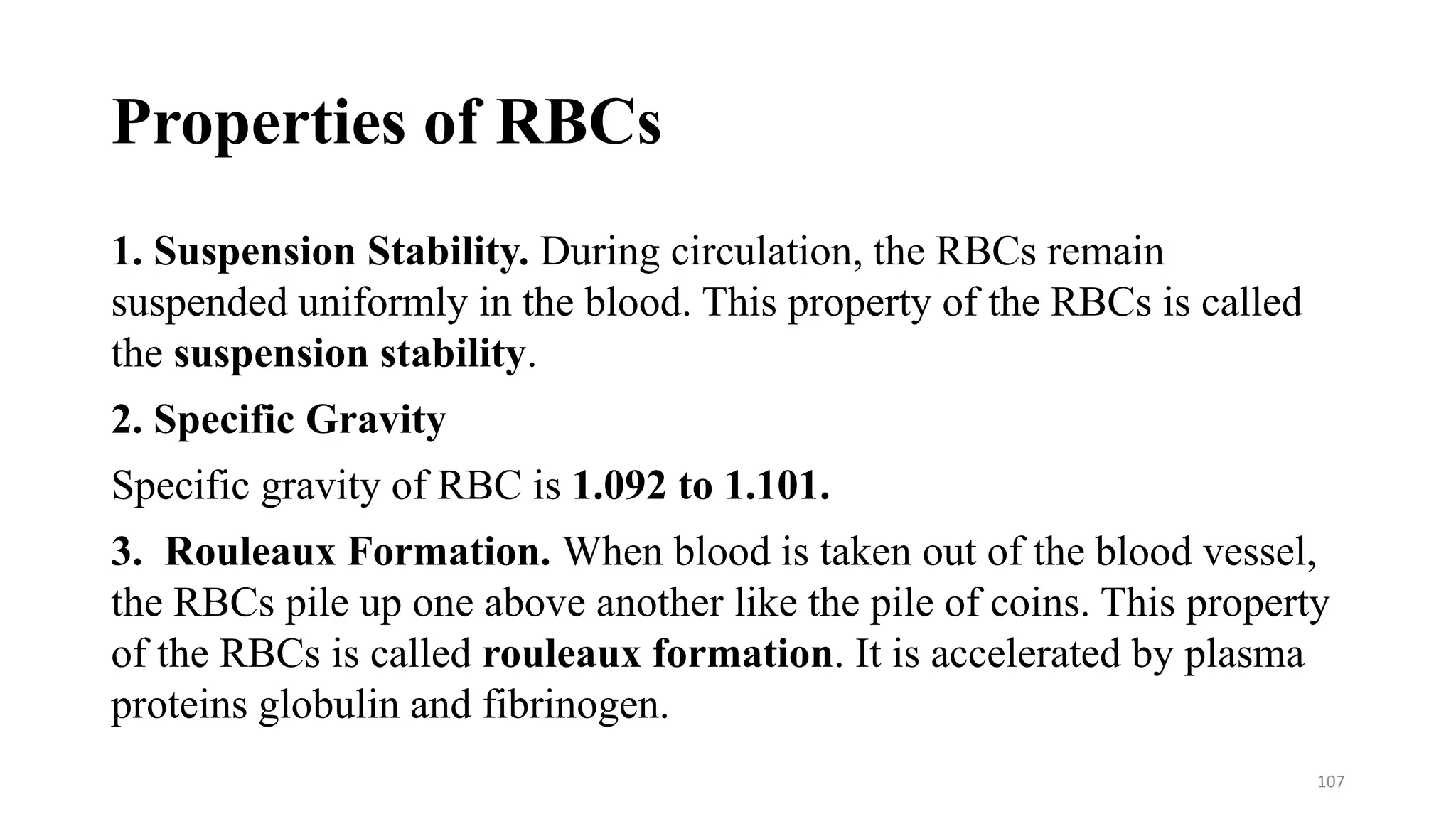 Properties of RBCs

1. Suspension Stability. During circulation, the RBCs remain suspended uniformly in the blood. This property of the RBCs is called the suspension stability.

2. Specific Gravity

Specific gravity of RBC is 1.092 to 1.101.

3. Rouleaux Formation. When blood is taken out of the blood vessel, the RBCs pile up one above another like the pile of coins. This property of the RBCs is called rouleaux formation. It is accelerated by plasma proteins globulin and fibrinogen.

107